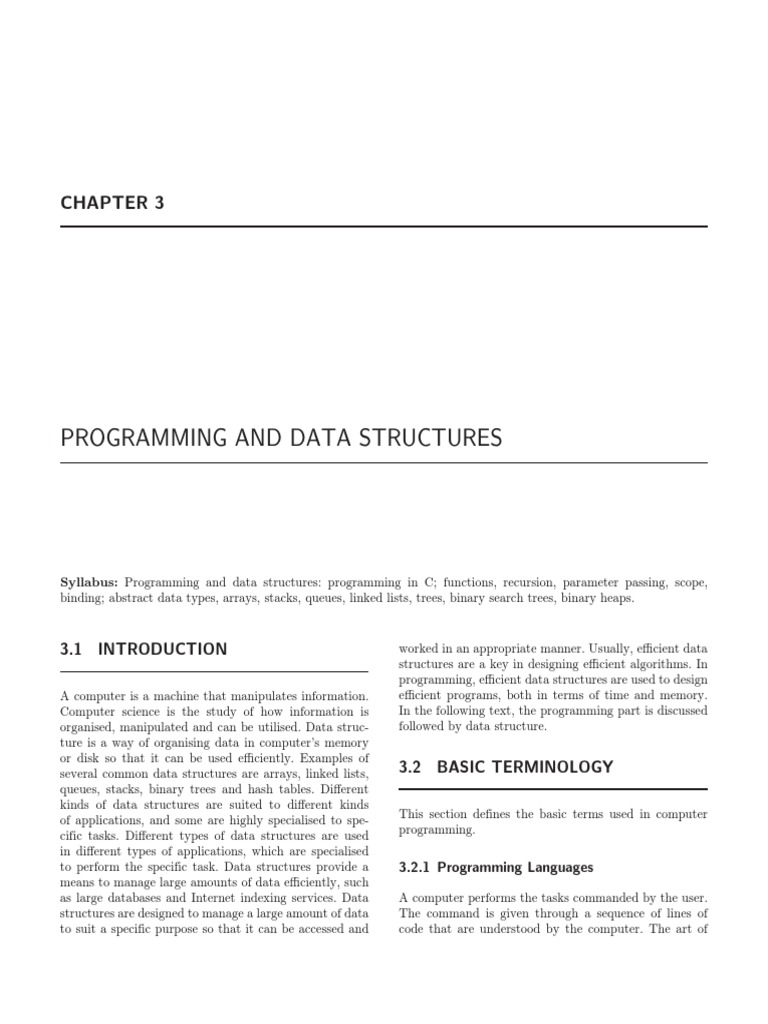 CHAPTER 3

PROGRAMMING AND DATA STRUCTURES

**Syllabus:** Programming and data structures: programming in C; functions, recursion, parameter passing, scope, binding; abstract data types, arrays, stacks, queues, linked lists, trees, binary search trees, binary heaps.

3.1 INTRODUCTION

A computer is a machine that manipulates information. Computer science is the study of how information is organised, manipulated and can be utilised. Data structure is a way of organising data in computer's memory or disk so that it can be used efficiently. Examples of several common data structures are arrays, linked lists, queues, stacks, binary trees and hash tables. Different kinds of data structures are suited to different kinds of applications, and some are highly specialised to specific tasks. Different types of data structures are used in different types of applications, which are specialised to perform the specific task. Data structures provide a means to manage large amounts of data efficiently, such as large databases and Internet indexing services. Data structures are designed to manage a large amount of data to suit a specific purpose so that it can be accessed and worked in an appropriate manner. Usually, efficient data structures are a key in designing efficient algorithms. In programming, efficient data structures are used to design efficient programs, both in terms of time and memory. In the following text, the programming part is discussed followed by data structure.

3.2 BASIC TERMINOLOGY

This section defines the basic terms used in computer programming.

3.2.1 Programming Languages

A computer performs the tasks commanded by the user. The command is given through a sequence of lines of code that are understood by the computer. The art of